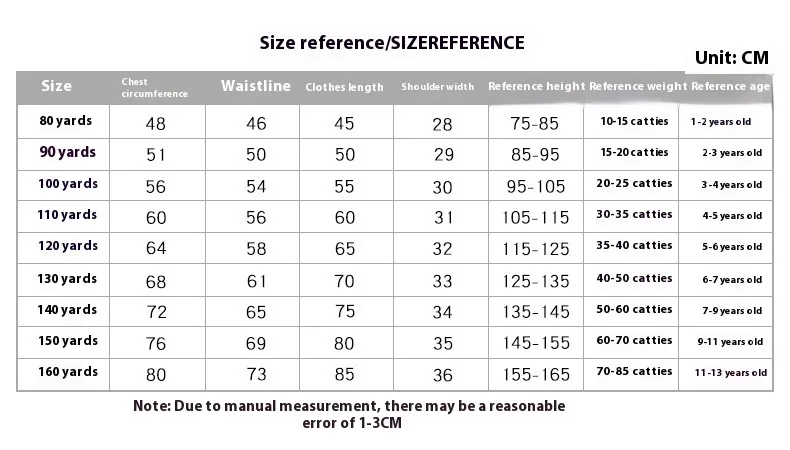 Size reference/SIZEREFERENCE

Unit: CM

| Size | Chest circumference | Waistline | Clothes length | Shoulder width | Reference height | Reference weight | Reference age |
|---|---|---|---|---|---|---|---|
| 80 yards | 48 | 46 | 45 | 28 | 75-85 | 10-15 catties | 1-2 years old |
| 90 yards | 51 | 50 | 50 | 29 | 85-95 | 15-20 catties | 2-3 years old |
| 100 yards | 56 | 54 | 55 | 30 | 95-105 | 20-25 catties | 3-4 years old |
| 110 yards | 60 | 56 | 60 | 31 | 105-115 | 30-35 catties | 4-5 years old |
| 120 yards | 64 | 58 | 65 | 32 | 115-125 | 35-40 catties | 5-6 years old |
| 130 yards | 68 | 61 | 70 | 33 | 125-135 | 40-50 catties | 6-7 years old |
| 140 yards | 72 | 65 | 75 | 34 | 135-145 | 50-60 catties | 7-9 years old |
| 150 yards | 76 | 69 | 80 | 35 | 145-155 | 60-70 catties | 9-11 years old |
| 160 yards | 80 | 73 | 85 | 36 | 155-165 | 70-85 catties | 11-13 years old |

Note: Due to manual measurement, there may be a reasonable error of 1-3CM